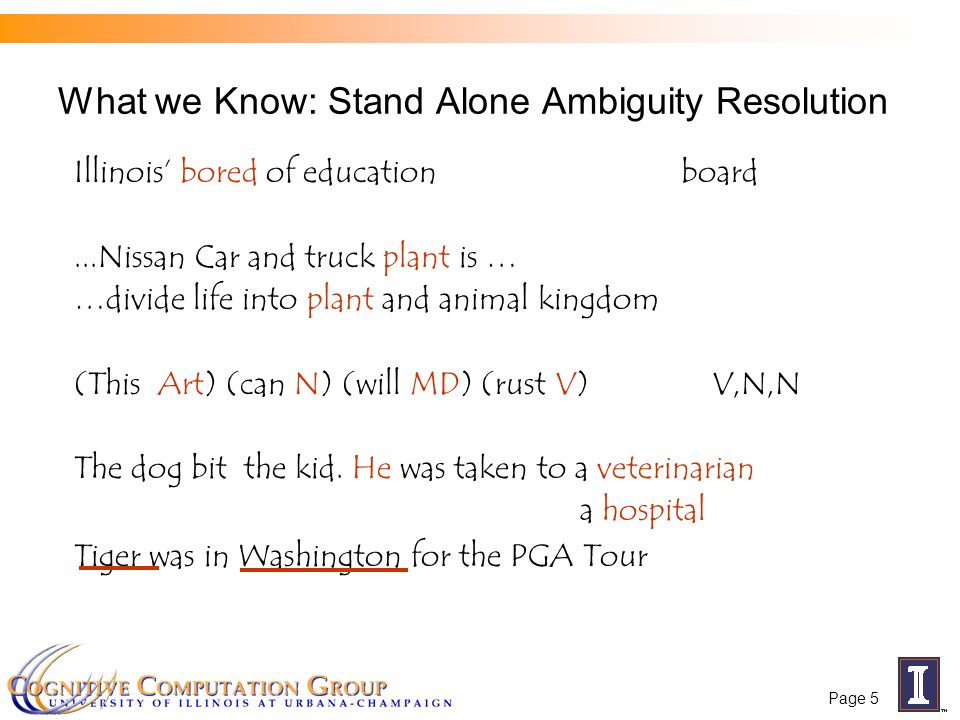 What we Know: Stand Alone Ambiguity Resolution

Illinois' bored of education board

...Nissan Car and truck plant is …
…divide life into plant and animal kingdom

(This Art) (can N) (will MD) (rust V) V,N,N

The dog bit the kid. He was taken to a veterinarian
a hospital
Tiger was in Washington for the PGA Tour

COGNITIVE COMPUTATION GROUP
UNIVERSITY OF ILLINOIS AT URBANA-CHAMPAIGN

Page 5

I
™